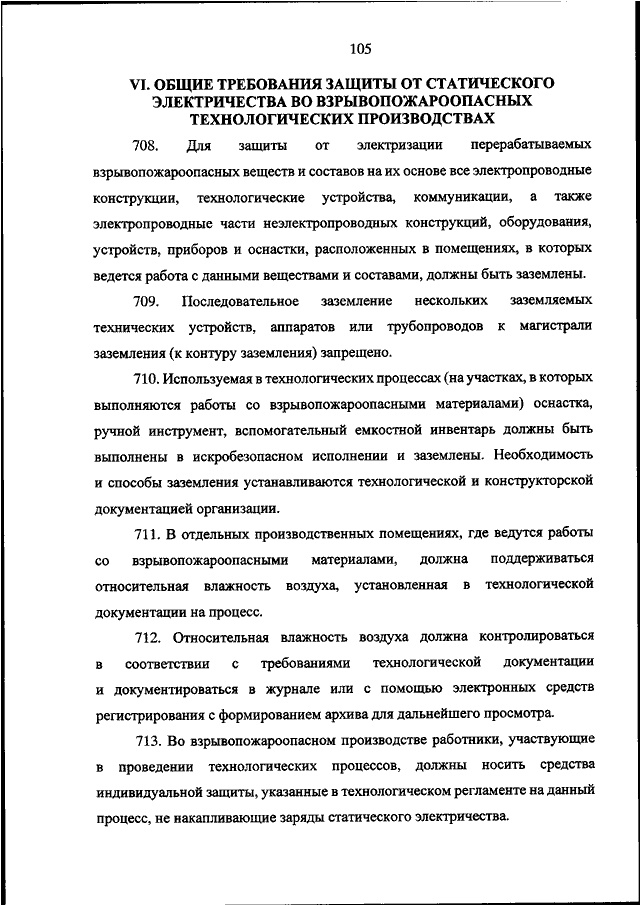 105

VI. ОБЩИЕ ТРЕБОВАНИЯ ЗАЩИТЫ ОТ СТАТИЧЕСКОГО ЭЛЕКТРИЧЕСТВА ВО ВЗРЫВОПОЖАРООПАСНЫХ ТЕХНОЛОГИЧЕСКИХ ПРОИЗВОДСТВАХ

708. Для защиты от электризации перерабатываемых взрывопожароопасных веществ и составов на их основе все электропроводные конструкции, технологические устройства, коммуникации, а также электропроводные части неэлектропроводных конструкций, оборудования, устройств, приборов и оснастки, расположенных в помещениях, в которых ведется работа с данными веществами и составами, должны быть заземлены.

709. Последовательное заземление нескольких заземляемых технических устройств, аппаратов или трубопроводов к магистрали заземления (к контуру заземления) запрещено.

710. Используемая в технологических процессах (на участках, в которых выполняются работы со взрывопожароопасными материалами) оснастка, ручной инструмент, вспомогательный емкостной инвентарь должны быть выполнены в искробезопасном исполнении и заземлены. Необходимость и способы заземления устанавливаются технологической и конструкторской документацией организации.

711. В отдельных производственных помещениях, где ведутся работы со взрывопожароопасными материалами, должна поддерживаться относительная влажность воздуха, установленная в технологической документации на процесс.

712. Относительная влажность воздуха должна контролироваться в соответствии с требованиями технологической документации и документироваться в журнале или с помощью электронных средств регистрирования с формированием архива для дальнейшего просмотра.

713. Во взрывопожароопасном производстве работники, участвующие в проведении технологических процессов, должны носить средства индивидуальной защиты, указанные в технологическом регламенте на данный процесс, не накапливающие заряды статического электричества.